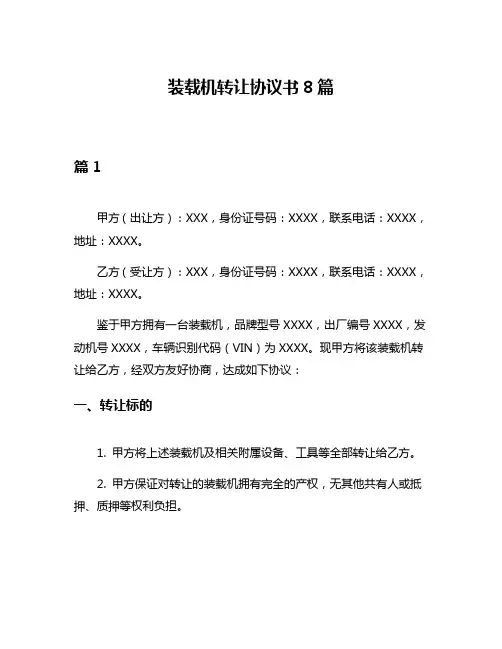 装载机转让协议书 8 篇

篇 1

甲方（出让方）：XXX，身份证号码：XXXX，联系电话：XXXX，地址：XXXX。

乙方（受让方）：XXX，身份证号码：XXXX，联系电话：XXXX，地址：XXXX。

鉴于甲方拥有一台装载机，品牌型号 XXXX，出厂编号 XXXX，发动机号 XXXX，车辆识别代码（VIN）为 XXXX。现甲方将该装载机转让给乙方，经双方友好协商，达成如下协议：

一、转让标的

1. 甲方将上述装载机及相关附属设备、工具等全部转让给乙方。

2. 甲方保证对转让的装载机拥有完全的产权，无其他共有人或抵押、质押等权利负担。